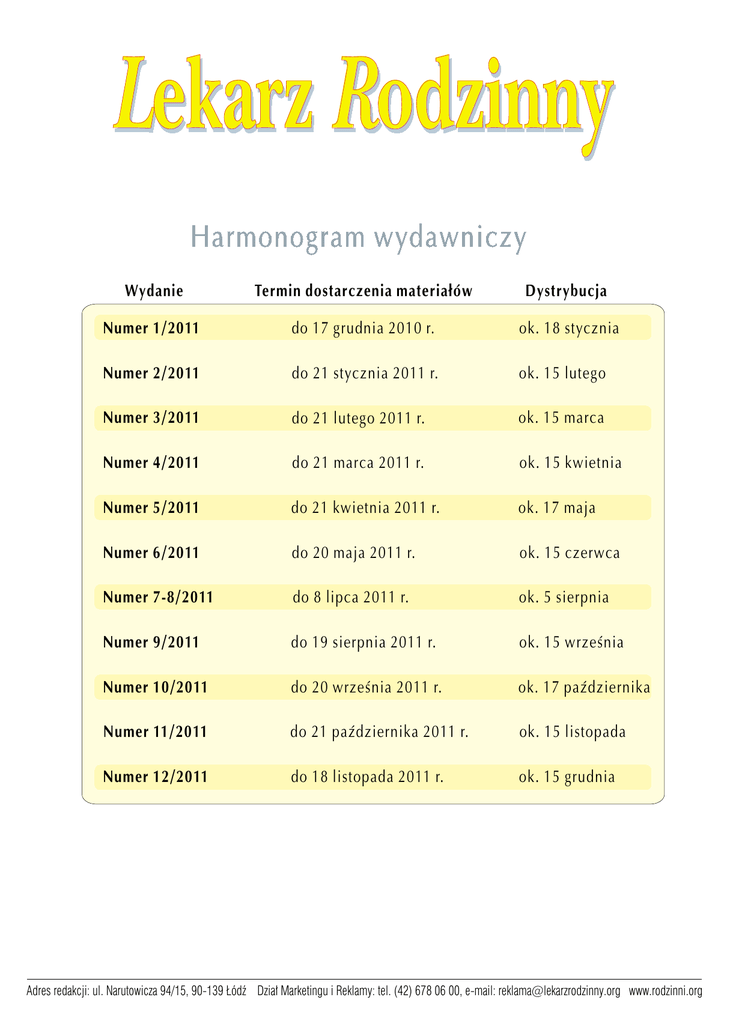 Lekarz Rodzinny

Harmonogram wydawniczy

| Wydanie | Termin dostarczenia materiałów | Dystrybucja |
|---|---|---|
| Numer 1/2011 | do 17 grudnia 2010 r. | ok. 18 stycznia |
| Numer 2/2011 | do 21 stycznia 2011 r. | ok. 15 lutego |
| Numer 3/2011 | do 21 lutego 2011 r. | ok. 15 marca |
| Numer 4/2011 | do 21 marca 2011 r. | ok. 15 kwietnia |
| Numer 5/2011 | do 21 kwietnia 2011 r. | ok. 17 maja |
| Numer 6/2011 | do 20 maja 2011 r. | ok. 15 czerwca |
| Numer 7-8/2011 | do 8 lipca 2011 r. | ok. 5 sierpnia |
| Numer 9/2011 | do 19 sierpnia 2011 r. | ok. 15 września |
| Numer 10/2011 | do 20 września 2011 r. | ok. 17 października |
| Numer 11/2011 | do 21 października 2011 r. | ok. 15 listopada |
| Numer 12/2011 | do 18 listopada 2011 r. | ok. 15 grudnia |

Adres redakcji: ul. Narutowicza 94/15, 90-139 Łódź Dział Marketingu i Reklamy: tel. (42) 678 06 00, e-mail: reklama@lekarzrodzinny.org www.rodzinni.org